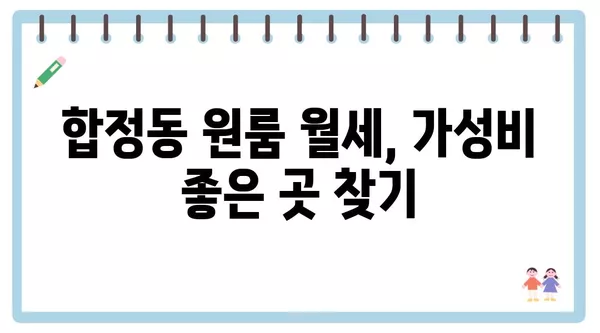 합정동 원룸 월세, 가성비 좋은 곳 찾기